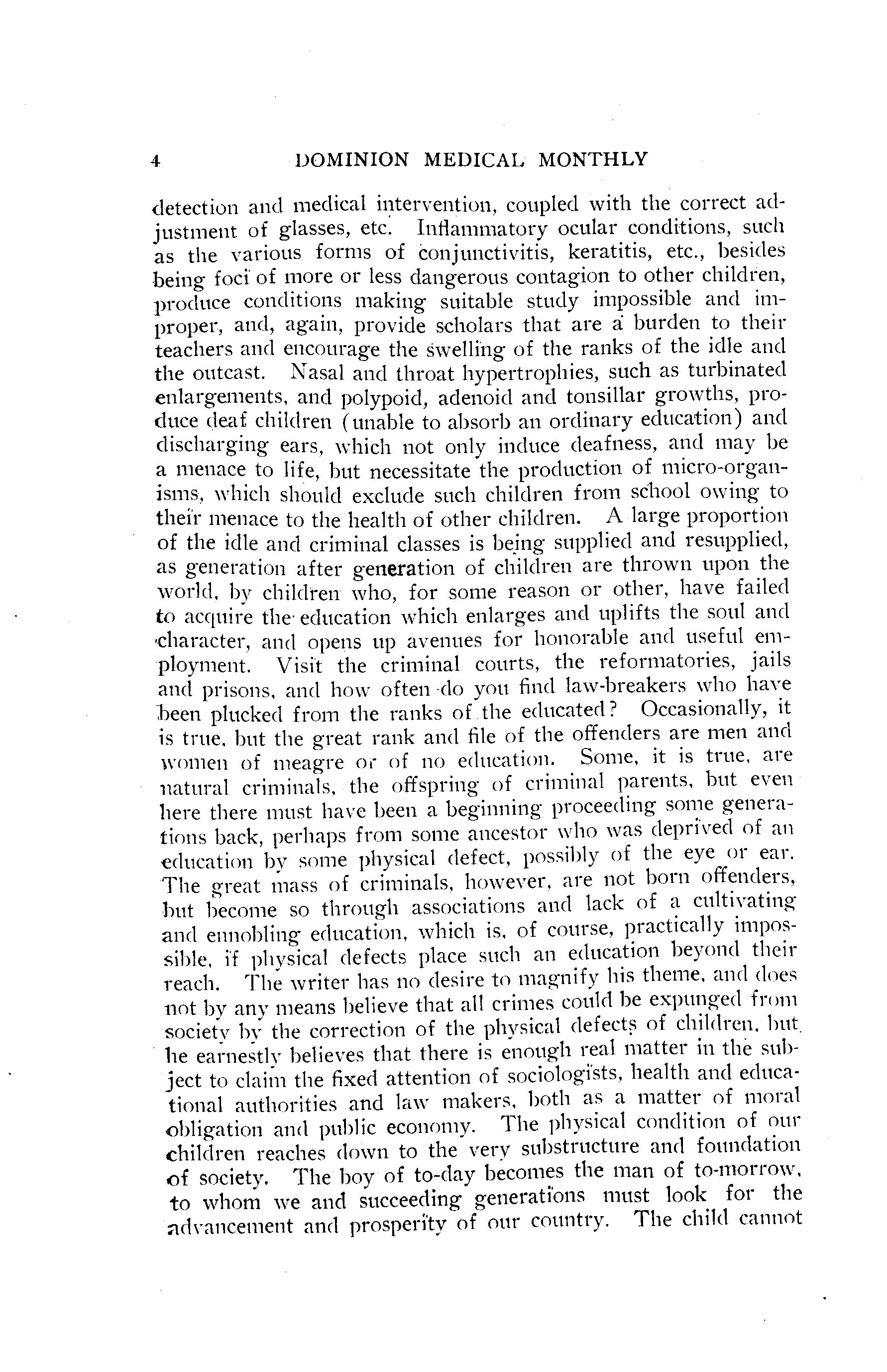 4 DOMINION MEDICAL MONTHLY

detection and medical intervention, coupled with the correct adjustment of glasses, etc. Inflammatory ocular conditions, such as the various forms of conjunctivitis, keratitis, etc., besides being foci of more or less dangerous contagion to other children, produce conditions making suitable study impossible and improper, and, again, provide scholars that are a burden to their teachers and encourage the swelling of the ranks of the idle and the outcast. Nasal and throat hypertrophies, such as turbinated enlargements, and polypoid, adenoid and tonsillar growths, produce deaf children (unable to absorb an ordinary education) and discharging ears, which not only induce deafness, and may be a menace to life, but necessitate the production of micro-organisms, which should exclude such children from school owing to their menace to the health of other children. A large proportion of the idle and criminal classes is being supplied and resupplied, as generation after generation of children are thrown upon the world, by children who, for some reason or other, have failed to acquire the education which enlarges and uplifts the soul and character, and opens up avenues for honorable and useful employment. Visit the criminal courts, the reformatories, jails and prisons, and how often do you find law-breakers who have been plucked from the ranks of the educated? Occasionally, it is true, but the great rank and file of the offenders are men and women of meagre or of no education. Some, it is true, are natural criminals, the offspring of criminal parents, but even here there must have been a beginning proceeding some generations back, perhaps from some ancestor who was deprived of an education by some physical defect, possibly of the eye or ear. The great mass of criminals, however, are not born offenders, but become so through associations and lack of a cultivating and ennobling education, which is, of course, practically impossible, if physical defects place such an education beyond their reach. The writer has no desire to magnify his theme, and does not by any means believe that all crimes could be expunged from society by the correction of the physical defects of children, but he earnestly believes that there is enough real matter in the subject to claim the fixed attention of sociologists, health and educational authorities and law makers, both as a matter of moral obligation and public economy. The physical condition of our children reaches down to the very substructure and foundation of society. The boy of to-day becomes the man of to-morrow, to whom we and succeeding generations must look for the advancement and prosperity of our country. The child cannot